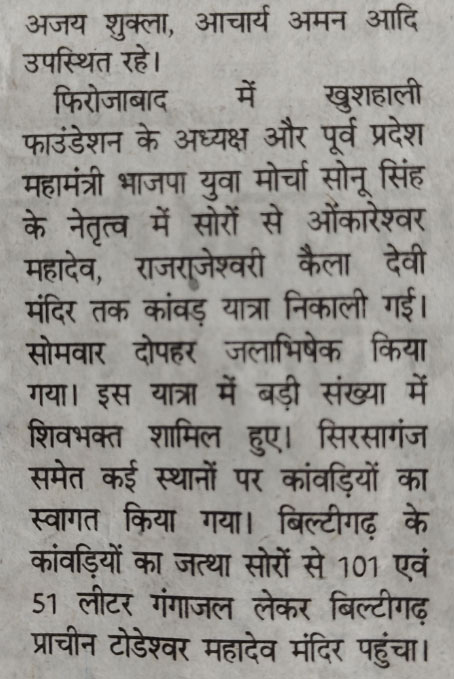 अजय शुक्ला, आचार्य अमन आदि उपस्थित रहे।

फिरोजाबाद में खुशहाली फाउंडेशन के अध्यक्ष और पूर्व प्रदेश महामंत्री भाजपा युवा मोर्चा सोनू सिंह के नेतृत्व में सोरों से ओंकारेश्वर महादेव, राजराजेश्वरी कैला देवी मंदिर तक कांवड़ यात्रा निकाली गई। सोमवार दोपहर जलाभिषेक किया गया। इस यात्रा में बड़ी संख्या में शिवभक्त शामिल हुए। सिरसागंज समेत कई स्थानों पर कांवड़ियों का स्वागत किया गया। बिल्टीगढ़ के कांवड़ियों का जत्था सोरों से 101 एवं 51 लीटर गंगाजल लेकर बिल्टीगढ़ प्राचीन टोडेश्वर महादेव मंदिर पहुंचा।